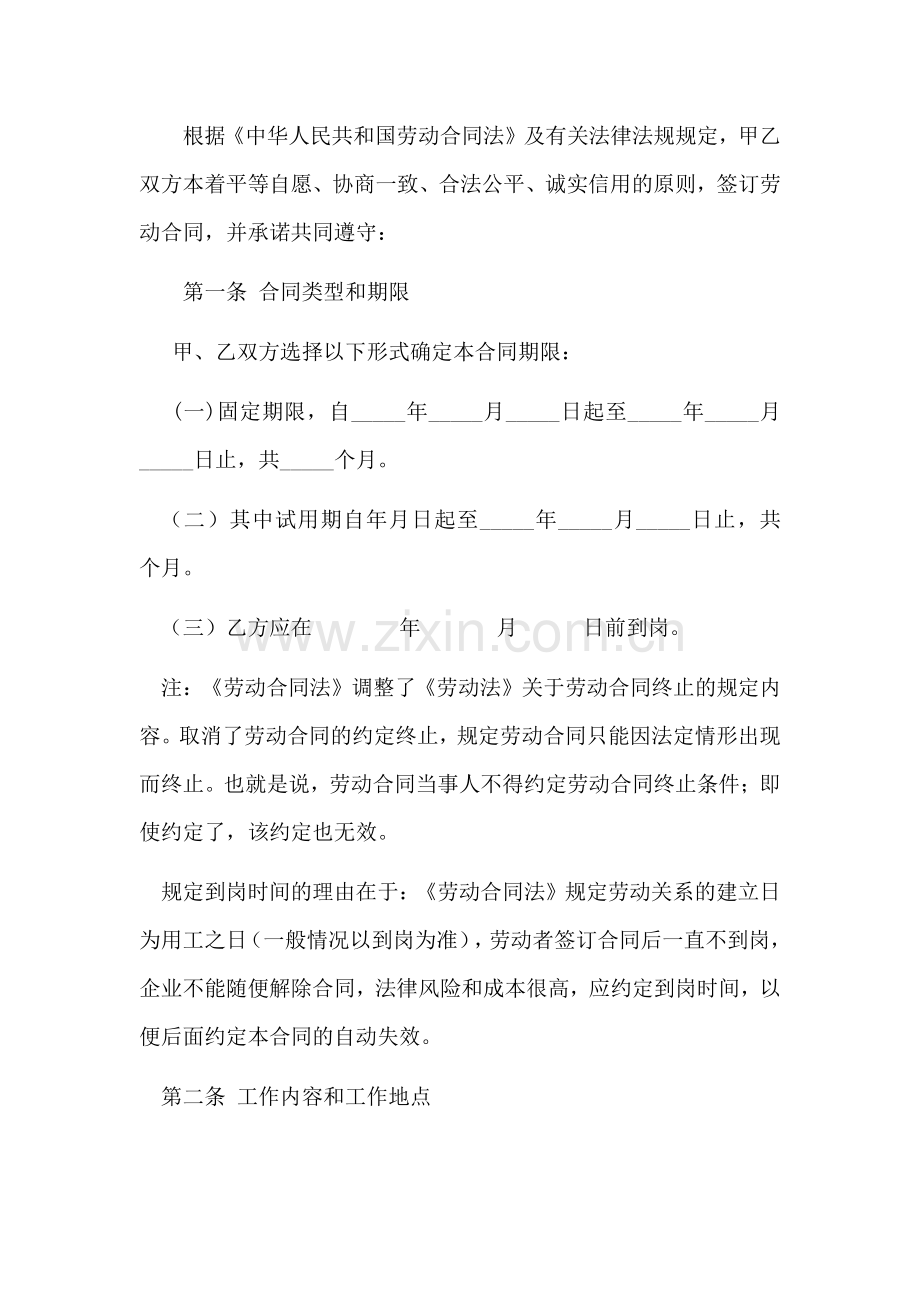 根据《中华人民共和国劳动合同法》及有关法律法规规定，甲乙双方本着平等自愿、协商一致、合法公平、诚实信用的原则，签订劳动合同，并承诺共同遵守：

第一条 合同类型和期限

甲、乙双方选择以下形式确定本合同期限：

(一)固定期限，自____年____月____日起至____年____月____日止，共____个月。

（二）其中试用期自年月日起至____年____月____日止，共个月。

（三）乙方应在 年 月 日前到岗。

注：《劳动合同法》调整了《劳动法》关于劳动合同终止的规定内容。取消了劳动合同的约定终止，规定劳动合同只能因法定情形出现而终止。也就是说，劳动合同当事人不得约定劳动合同终止条件；即使约定了，该约定也无效。

规定到岗时间的理由在于：《劳动合同法》规定劳动关系的建立日为用工之日（一般情况以到岗为准），劳动者签订合同后一直不到岗，企业不能随便解除合同，法律风险和成本很高，应约定到岗时间，以便后面约定本合同的自动失效。

第二条 工作内容和工作地点

www.zixin.com.cn